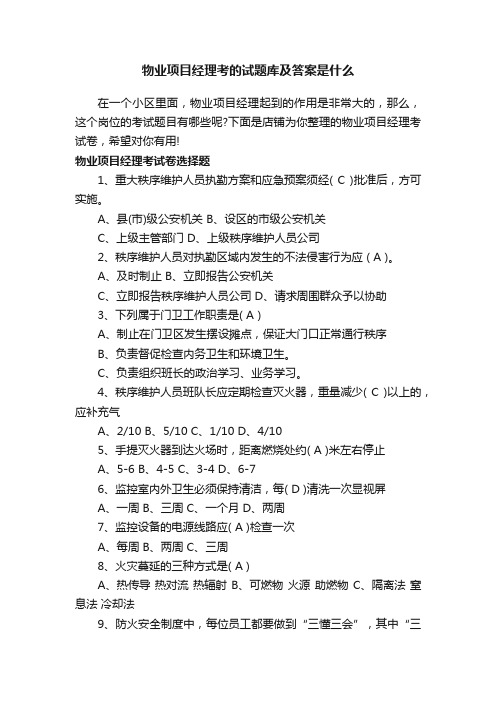 物业项目经理考的试题库及答案是什么

在一个小区里面，物业项目经理起到的作用是非常大的，那么，这个岗位的考试题目有哪些呢?下面是店铺为你整理的物业项目经理考试卷，希望对你有用!

物业项目经理考试卷选择题

1、重大秩序维护人员执勤方案和应急预案须经( C )批准后，方可实施。

A、县(市)级公安机关 B、设区的市级公安机关

C、上级主管部门 D、上级秩序维护人员公司

2、秩序维护人员对执勤区域内发生的不法侵害行为应 ( A )。

A、及时制止 B、立即报告公安机关

C、立即报告秩序维护人员公司 D、请求周围群众予以协助

3、下列属于门卫工作职责是( A )

A、制止在门卫区发生摆设摊点，保证大门口正常通行秩序

B、负责督促检查内务卫生和环境卫生。

C、负责组织班长的政治学习、业务学习。

4、秩序维护人员班队长应定期检查灭火器，重量减少( C )以上的，应补充气

A、2/10 B、5/10 C、1/10 D、4/10

5、手提灭火器到达火场时，距离燃烧处约( A )米左右停止

A、5-6 B、4-5 C、3-4 D、6-7

6、监控室内外卫生必须保持清洁，每( D )清洗一次显视屏

A、一周 B、三周 C、一个月 D、两周

7、监控设备的电源线路应( A )检查一次

A、每周 B、两周 C、三周

8、火灾蔓延的三种方式是( A )

A、热传导 热对流 热辐射 B、可燃物 火源 助燃物 C、隔离法 窒息法 冷却法

9、防火安全制度中，每位员工都要做到“三懂三会”，其中“三